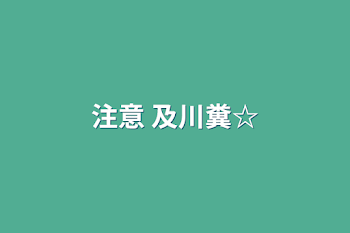 注意 及川糞☆